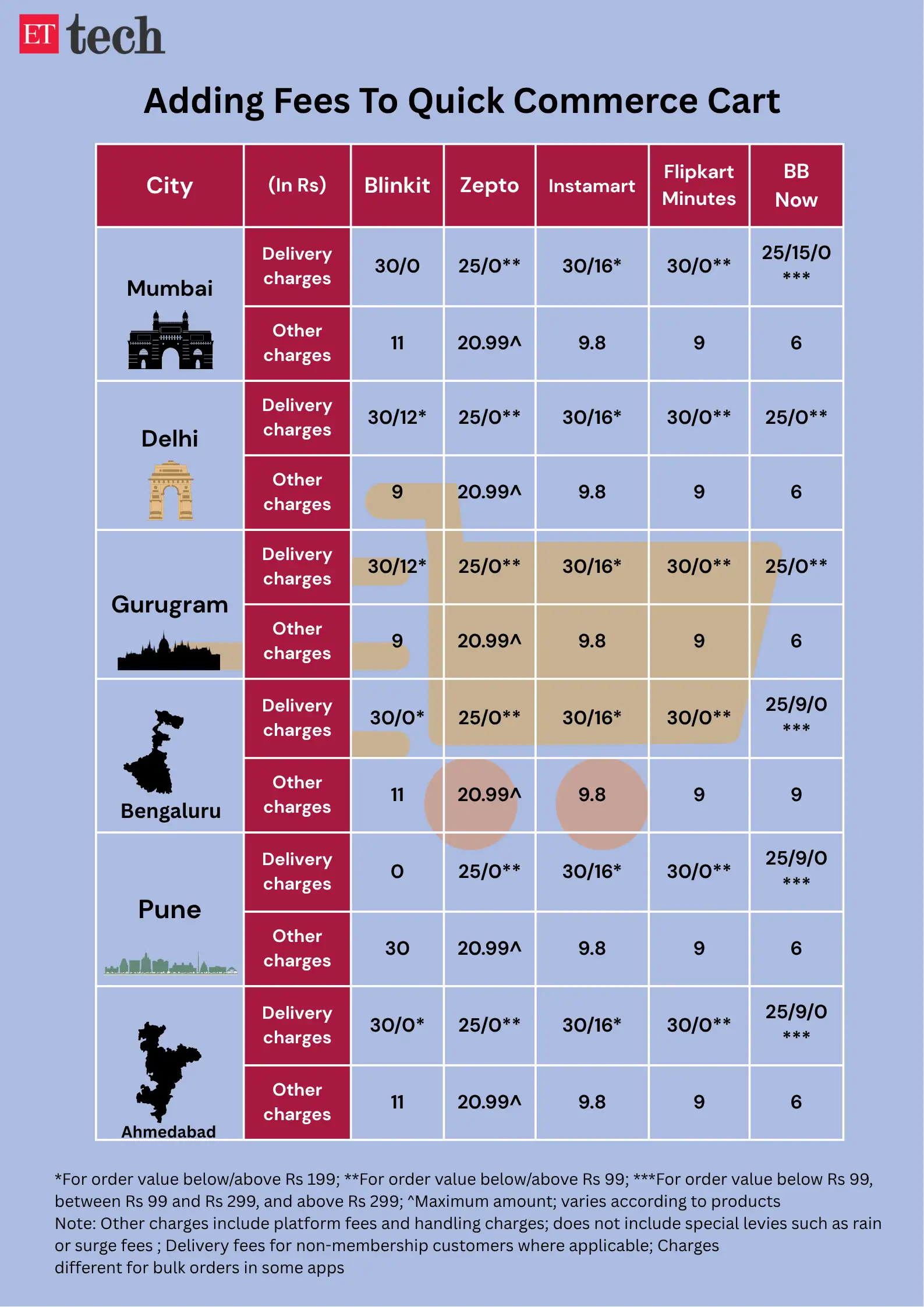 ET tech

Adding Fees To Quick Commerce Cart

| City | (In Rs) | Blinkit | Zepto | Instamart | Flipkart Minutes | BB Now |
|---|---|---|---|---|---|---|
| Mumbai | Delivery charges | 30/0 | 25/0** | 30/16* | 30/0** | 25/15/0 *** |
| | Other charges | 11 | 20.99^ | 9.8 | 9 | 6 |
| Delhi | Delivery charges | 30/12* | 25/0** | 30/16* | 30/0** | 25/0** |
| | Other charges | 9 | 20.99^ | 9.8 | 9 | 6 |
| Gurugram | Delivery charges | 30/12* | 25/0** | 30/16* | 30/0** | 25/0** |
| | Other charges | 9 | 20.99^ | 9.8 | 9 | 6 |
| Bengaluru | Delivery charges | 30/0* | 25/0** | 30/16* | 30/0** | 25/9/0 *** |
| | Other charges | 11 | 20.99^ | 9.8 | 9 | 9 |
| Pune | Delivery charges | 0 | 25/0** | 30/16* | 30/0** | 25/9/0 *** |
| | Other charges | 30 | 20.99^ | 9.8 | 9 | 6 |
| Ahmedabad | Delivery charges | 30/0* | 25/0** | 30/16* | 30/0** | 25/9/0 *** |
| | Other charges | 11 | 20.99^ | 9.8 | 9 | 6 |

*For order value below/above Rs 199; **For order value below/above Rs 99; ***For order value below Rs 99, between Rs 99 and Rs 299, and above Rs 299; ^Maximum amount; varies according to products
Note: Other charges include platform fees and handling charges; does not include special levies such as rain or surge fees ; Delivery fees for non-membership customers where applicable; Charges different for bulk orders in some apps